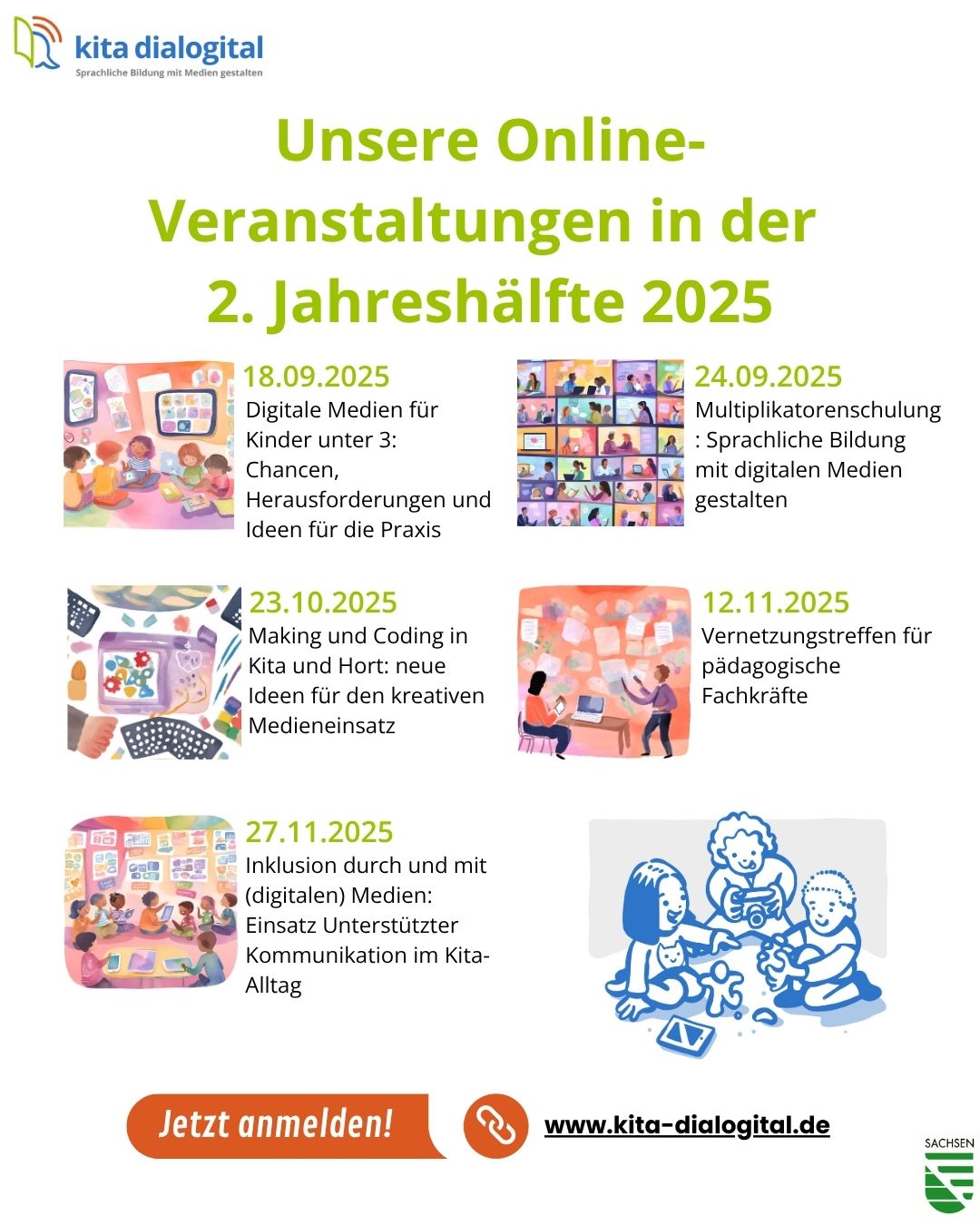 kita dialogital
Sprachliche Bildung mit Medien gestalten

Unsere Online-Veranstaltungen in der 2. Jahreshälfte 2025

18.09.2025
Digitale Medien für Kinder unter 3: Chancen, Herausforderungen und Ideen für die Praxis

24.09.2025
Multiplikatorenschulung: Sprachliche Bildung mit digitalen Medien gestalten

23.10.2025
Making und Coding in Kita und Hort: neue Ideen für den kreativen Medieneinsatz

12.11.2025
Vernetzungstreffen für pädagogische Fachkräfte

27.11.2025
Inklusion durch und mit (digitalen) Medien: Einsatz Unterstützter Kommunikation im Kita-Alltag

Jetzt anmelden!

www.kita-dialogital.de

SACHSEN